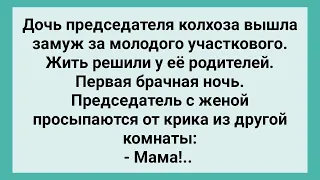 Дочь председателя колхоза вышла замуж за молодого участкового. Жить решили у её родителей. Первая брачная ночь. Председатель с женой просыпаются от крика из другой комнаты:
- Мама!..